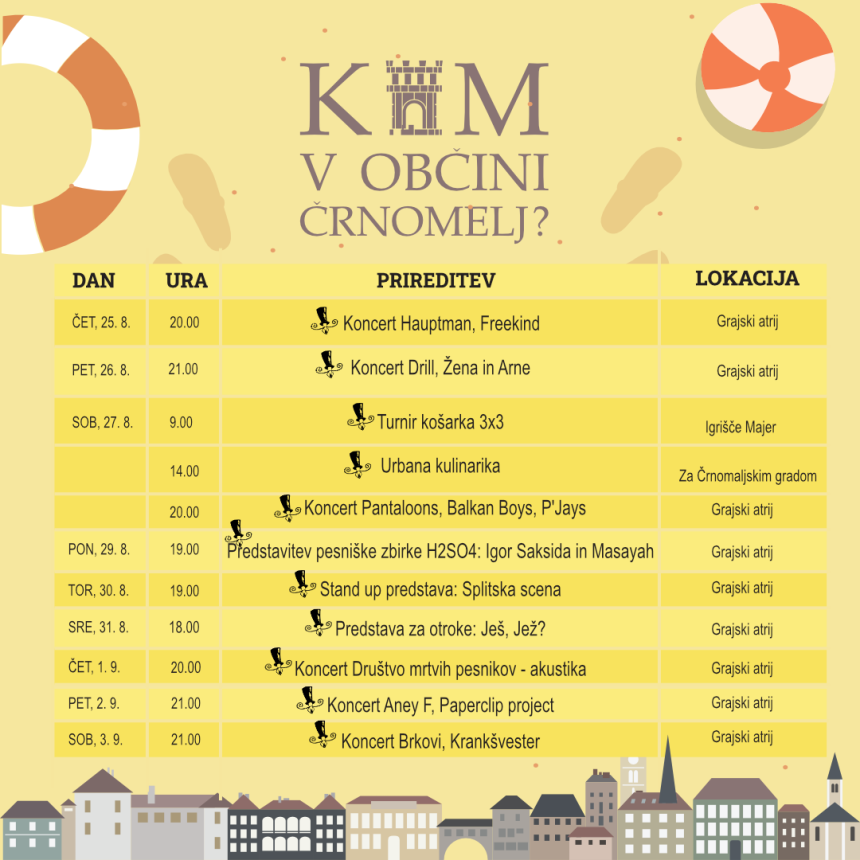 KAM V OBČINI ČRNOMELJ?

| DAN | URA | PRIREDITEV | LOKACIJA |
|---|---|---|---|
| ČET, 25. 8. | 20.00 | Koncert Hauptman, Freekind | Grajski atrij |
| PET, 26. 8. | 21.00 | Koncert Drill, Žena in Arne | Grajski atrij |
| SOB, 27. 8. | 9.00 | Turnir košarka 3x3 | Igrišče Majer |
| | 14.00 | Urbana kulinarika | Za Črnomaljskim gradom |
| | 20.00 | Koncert Pantaloons, Balkan Boys, P'Jays | Grajski atrij |
| PON, 29. 8. | 19.00 | Predstavitev pesniške zbirke H2SO4: Igor Saksida in Masayah | Grajski atrij |
| TOR, 30. 8. | 19.00 | Stand up predstava: Splitska scena | Grajski atrij |
| SRE, 31. 8. | 18.00 | Predstava za otroke: Ješ, Jež? | Grajski atrij |
| ČET, 1. 9. | 20.00 | Koncert Društvo mrtvih pesnikov - akustika | Grajski atrij |
| PET, 2. 9. | 21.00 | Koncert Aney F, Paperclip project | Grajski atrij |
| SOB, 3. 9. | 21.00 | Koncert Brkovi, Krankšvester | Grajski atrij |